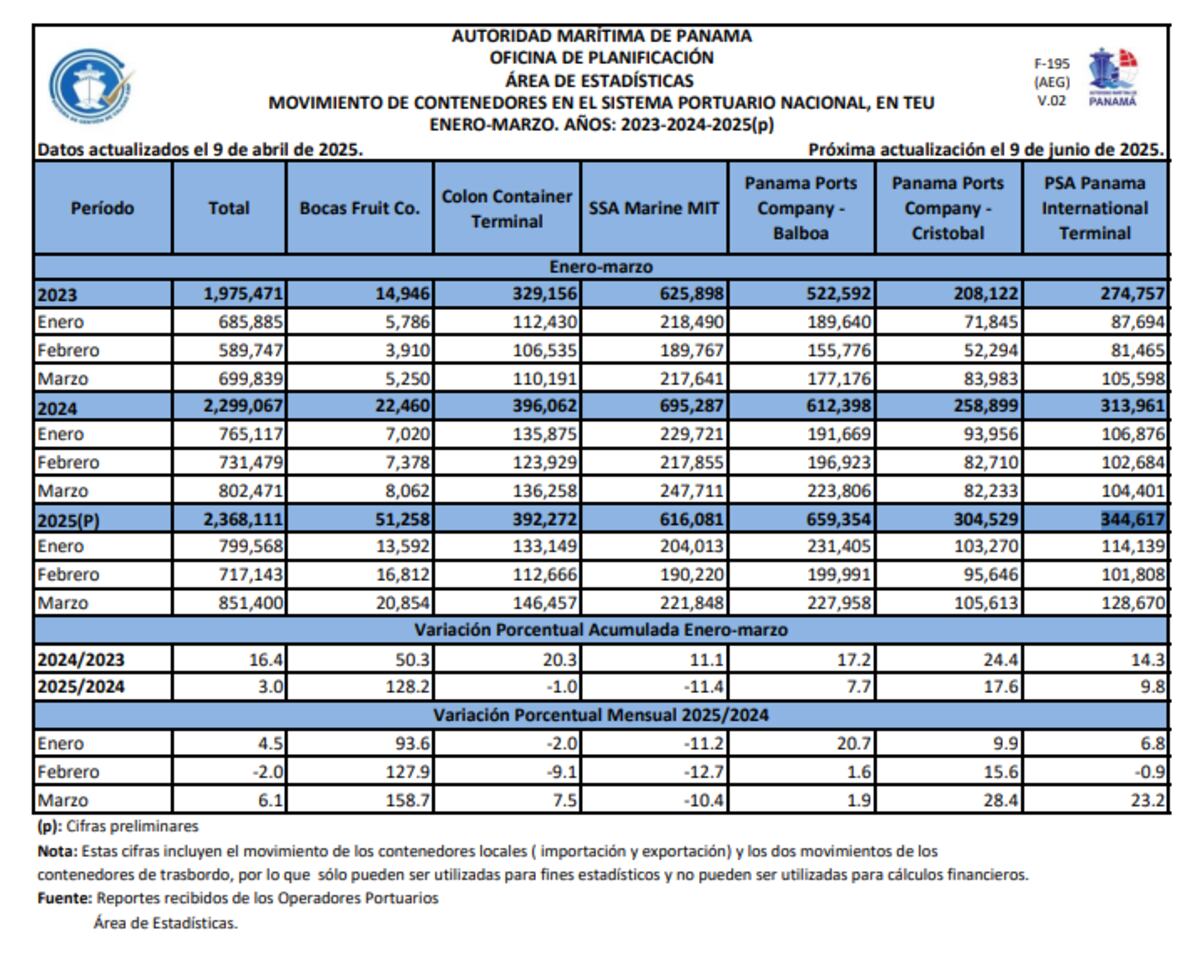 AUTORIDAD MARÍTIMA DE PANAMA
OFICINA DE PLANIFICACIÓN
ÁREA DE ESTADÍSTICAS
MOVIMIENTO DE CONTENEDORES EN EL SISTEMA PORTUARIO NACIONAL, EN TEU
ENERO-MARZO. AÑOS: 2023-2024-2025(p)

F-195
(AEG)
V.02

PANAMÁ

Datos actualizados el 9 de abril de 2025.

Próxima actualización el 9 de junio de 2025.

| Período | Total | Bocas Fruit Co. | Colon Container Terminal | SSA Marine MIT | Panama Ports Company - Balboa | Panama Ports Company - Cristobal | PSA Panama International Terminal |
|---|---|---|---|---|---|---|---|
| Enero-marzo | | | | | | | |
| 2023 | 1,975,471 | 14,946 | 329,156 | 625,898 | 522,592 | 208,122 | 274,757 |
| Enero | 685,885 | 5,786 | 112,430 | 218,490 | 189,640 | 71,845 | 87,694 |
| Febrero | 589,747 | 3,910 | 106,535 | 189,767 | 155,776 | 52,294 | 81,465 |
| Marzo | 699,839 | 5,250 | 110,191 | 217,641 | 177,176 | 83,983 | 105,598 |
| 2024 | 2,299,067 | 22,460 | 396,062 | 695,287 | 612,398 | 258,899 | 313,961 |
| Enero | 765,117 | 7,020 | 135,875 | 229,721 | 191,669 | 93,956 | 106,876 |
| Febrero | 731,479 | 7,378 | 123,929 | 217,855 | 196,923 | 82,710 | 102,684 |
| Marzo | 802,471 | 8,062 | 136,258 | 247,711 | 223,806 | 82,233 | 104,401 |
| 2025(P) | 2,368,111 | 51,258 | 392,272 | 616,081 | 659,354 | 304,529 | 344,617 |
| Enero | 799,568 | 13,592 | 133,149 | 204,013 | 231,405 | 103,270 | 114,139 |
| Febrero | 717,143 | 16,812 | 112,666 | 190,220 | 199,991 | 95,646 | 101,808 |
| Marzo | 851,400 | 20,854 | 146,457 | 221,848 | 227,958 | 105,613 | 128,670 |
| Variación Porcentual Acumulada Enero-marzo | | | | | | | |
| 2024/2023 | 16.4 | 50.3 | 20.3 | 11.1 | 17.2 | 24.4 | 14.3 |
| 2025/2024 | 3.0 | 128.2 | -1.0 | -11.4 | 7.7 | 17.6 | 9.8 |
| Variación Porcentual Mensual 2025/2024 | | | | | | | |
| Enero | 4.5 | 93.6 | -2.0 | -11.2 | 20.7 | 9.9 | 6.8 |
| Febrero | -2.0 | 127.9 | -9.1 | -12.7 | 1.6 | 15.6 | -0.9 |
| Marzo | 6.1 | 158.7 | 7.5 | -10.4 | 1.9 | 28.4 | 23.2 |

(p): Cifras preliminares
Nota: Estas cifras incluyen el movimiento de los contenedores locales ( importación y exportación) y los dos movimientos de los contenedores de trasbordo, por lo que sólo pueden ser utilizadas para fines estadísticos y no pueden ser utilizadas para cálculos financieros.
Fuente: Reportes recibidos de los Operadores Portuarios
Área de Estadísticas.